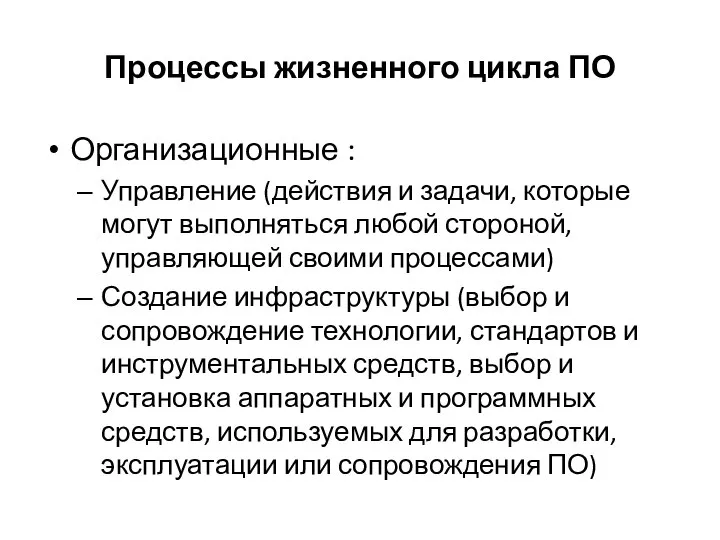 Процессы жизненного цикла ПО

• Организационные :
– Управление (действия и задачи, которые могут выполняться любой стороной, управляющей своими процессами)
– Создание инфраструктуры (выбор и сопровождение технологии, стандартов и инструментальных средств, выбор и установка аппаратных и программных средств, используемых для разработки, эксплуатации или сопровождения ПО)